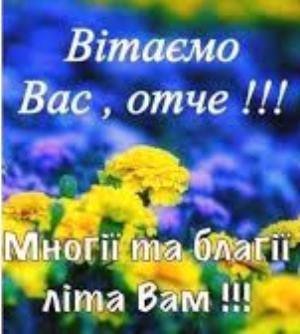 Вітаємо Вас , отче !!!

Многії та благії літа Вам !!!